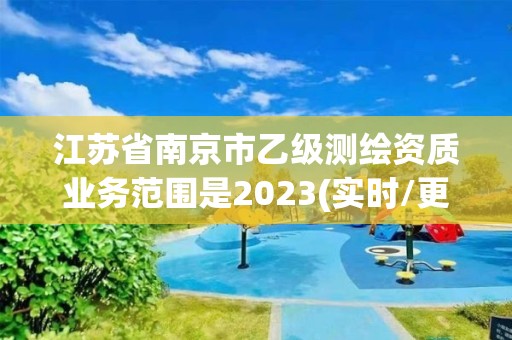 江苏省南京市乙级测绘资质业务范围是2023(实时/更